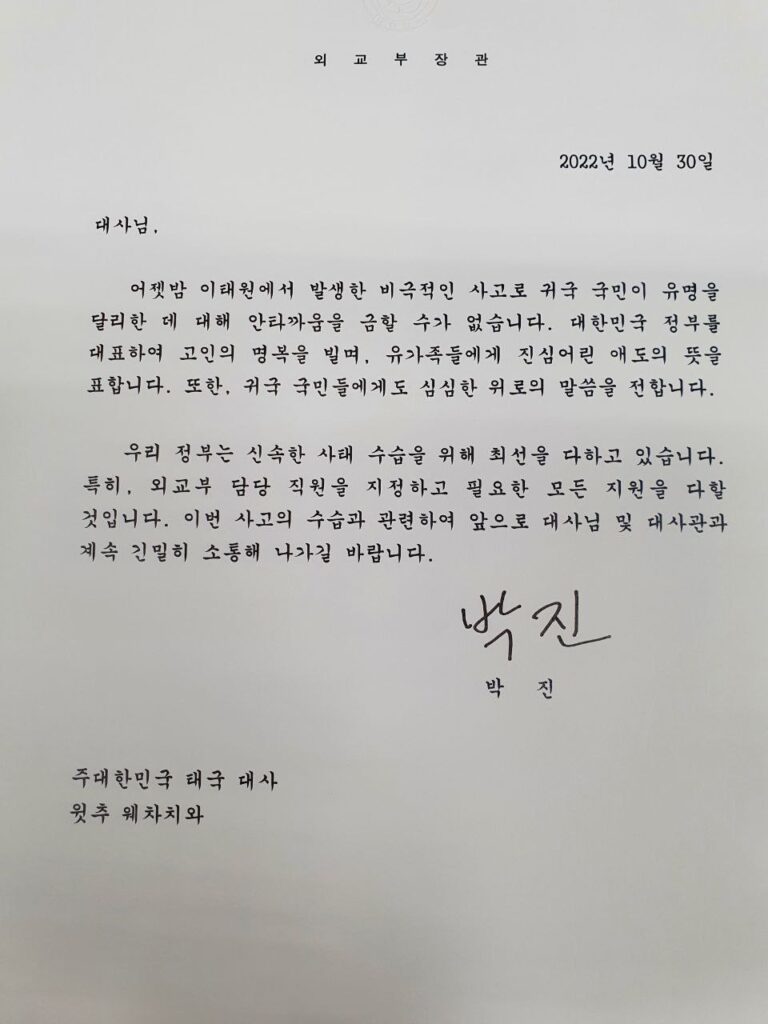 외 교 부 장 관

2022년 10월 30일

대사님,

어젯밤 이태원에서 발생한 비극적인 사고로 귀국 국민이 유명을 달리한 데 대해 안타까움을 금할 수가 없습니다. 대한민국 정부를 대표하여 고인의 명복을 빌며, 유가족들에게 진심어린 애도의 뜻을 표합니다. 또한, 귀국 국민들에게도 심심한 위로의 말씀을 전합니다.

우리 정부는 신속한 사태 수습을 위해 최선을 다하고 있습니다. 특히, 외교부 담당 직원을 지정하고 필요한 모든 지원을 다할 것입니다. 이번 사고의 수습과 관련하여 앞으로 대사님 및 대사관과 계속 긴밀히 소통해 나가길 바랍니다.

박진

박 진

주대한민국 태국 대사
윗추 웨차치와